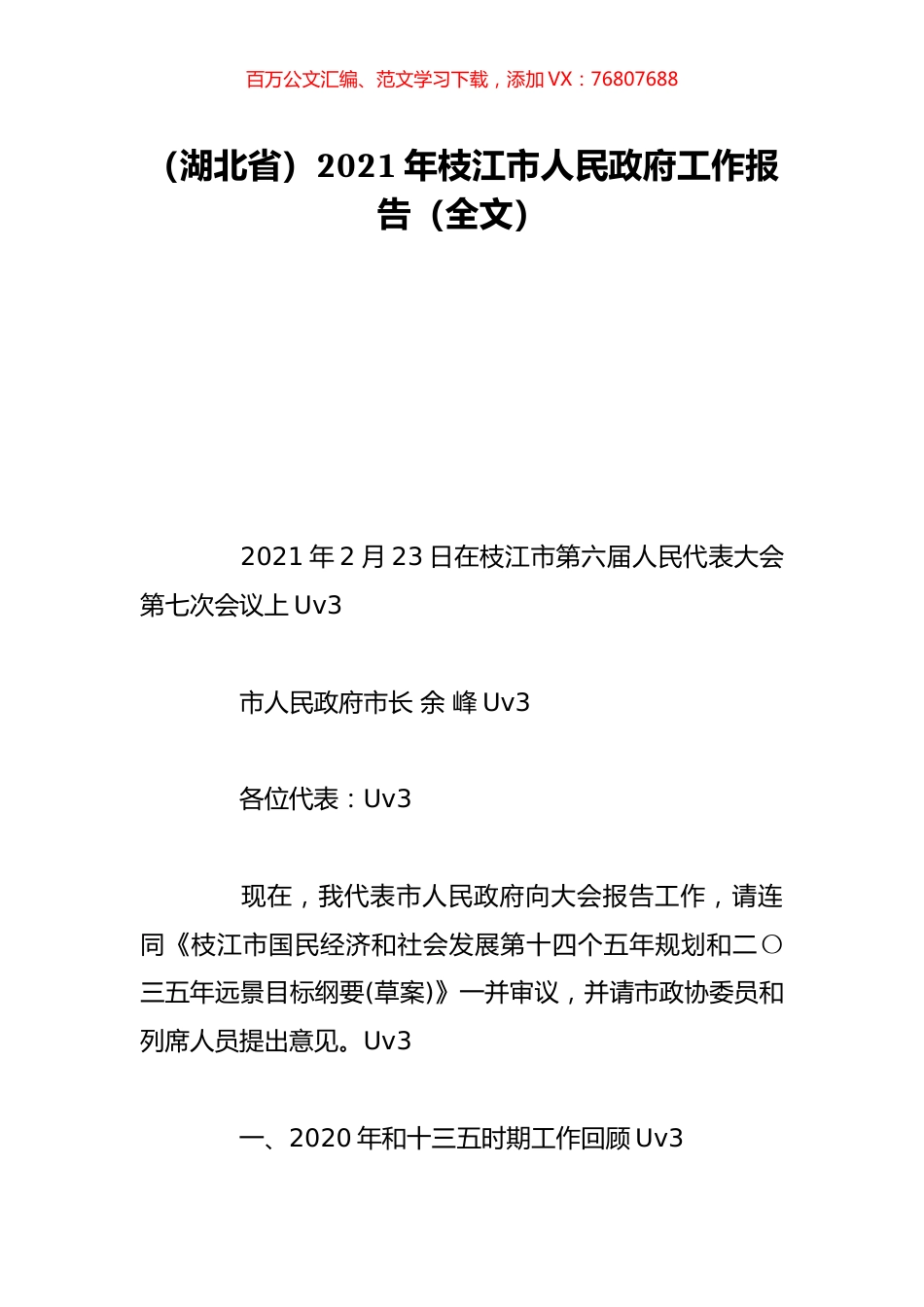 百万公文汇编、范文学习下载，添加 VX：76807688

（湖北省）2021 年枝江市人民政府工作报告（全文）

2021 年 2 月 23 日在枝江市第六届人民代表大会第七次会议上 Uv3

市人民政府市长 余 峰 Uv3

各位代表：Uv3

现在，我代表市人民政府向大会报告工作，请连同《枝江市国民经济和社会发展第十四个五年规划和二〇三五年远景目标纲要(草案)》一并审议，并请市政协委员和列席人员提出意见。Uv3

一、2020 年和十三五时期工作回顾 Uv3